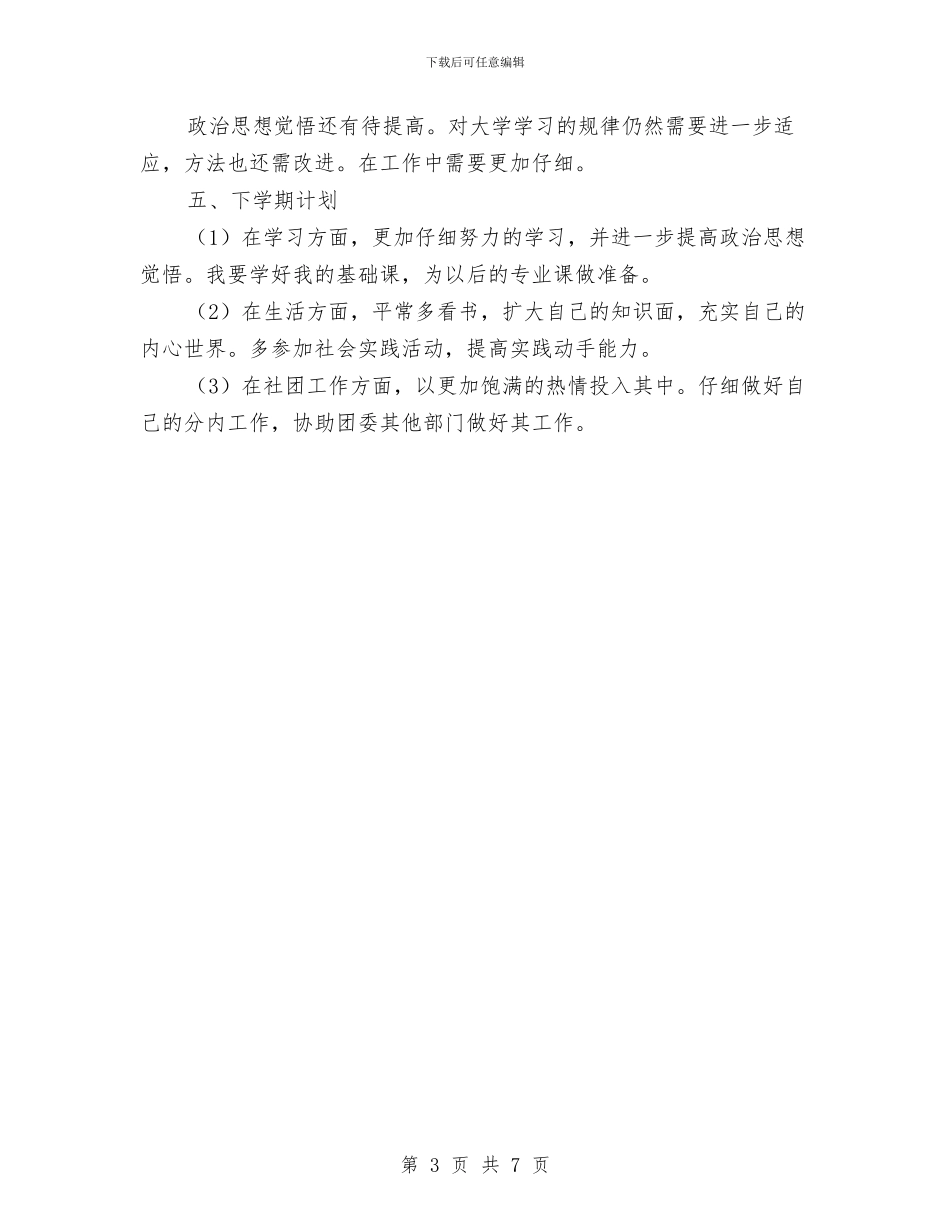 下载后可任意编辑

政治思想觉悟还有待提高。对大学学习的规律仍然需要进一步适应，方法也还需改进。在工作中需要更加仔细。

五、下学期计划

（1）在学习方面，更加仔细努力的学习，并进一步提高政治思想觉悟。我要学好我的基础课，为以后的专业课做准备。

（2）在生活方面，平常多看书，扩大自己的知识面，充实自己的内心世界。多参加社会实践活动，提高实践动手能力。

（3）在社团工作方面，以更加饱满的热情投入其中。仔细做好自己的分内工作，协助团委其他部门做好其工作。

第 3 页 共 7 页